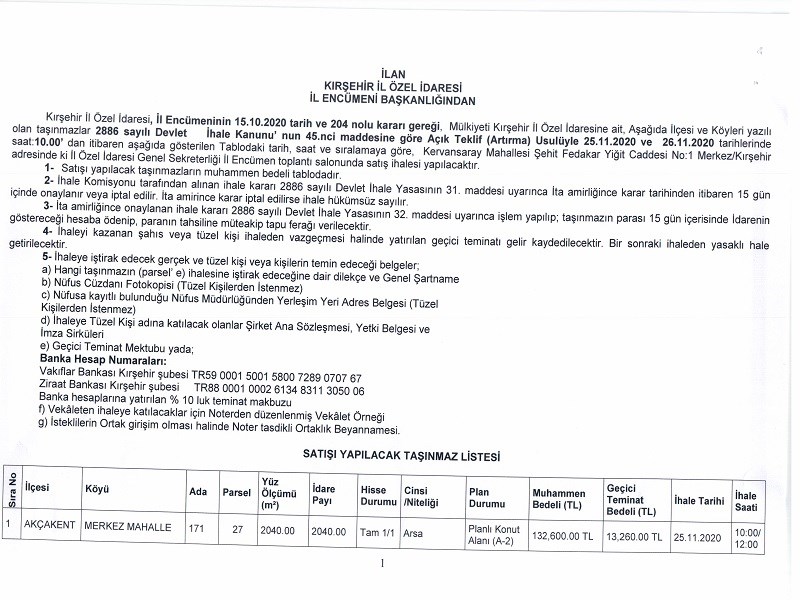 İLAN
KIRŞEHİR İL ÖZEL İDARESİ
İL ENCÜMENİ BAŞKANLIĞINDAN

Kırşehir İl Özel İdaresi, İl Encümeninin 15.10.2020 tarih ve 204 nolu kararı gereği, Mülkiyeti Kırşehir İl Özel İdaresine ait, Aşağıda İlçesi ve Köyleri yazılı olan taşınmazlar 2886 sayılı Devlet İhale Kanunu' nun 45.nci maddesine göre Açık Teklif (Artırma) Usulüyle 25.11.2020 ve 26.11.2020 tarihlerinde saat:10.00' dan itibaren aşağıda gösterilen Tablodaki tarih, saat ve sıralamaya göre, Kervansaray Mahallesi Şehit Fedakar Yiğit Caddesi No:1 Merkez/Kırşehir adresinde ki İl Özel İdaresi Genel Sekreterliği İl Encümen toplantı salonunda satış ihalesi yapılacaktır.

1- Satışı yapılacak taşınmazların muhammen bedeli tablodadır.

2- İhale Komisyonu tarafından alınan ihale kararı 2886 sayılı Devlet İhale Yasasının 31. maddesi uyarınca İta amirliğince karar tarihinden itibaren 15 gün içinde onaylanır veya iptal edilir. İta amirince karar iptal edilirse ihale hükümsüz sayılır.

3- İta amirliğince onaylanan ihale kararı 2886 sayılı Devlet İhale Yasasının 32. maddesi uyarınca işlem yapılıp; taşınmazın parası 15 gün içerisinde İdarenin göstereceği hesaba ödenip, paranın tahsiline müteakip tapu ferağı verilecektir.

4- İhaleyi kazanan şahıs veya tüzel kişi ihaleden vazgeçmesi halinde yatırılan geçici teminatı gelir kaydedilecektir. Bir sonraki ihaleden yasaklı hale getirilecektir.

5- İhaleye iştirak edecek gerçek ve tüzel kişi veya kişilerin temin edeceği belgeler;
a) Hangi taşınmazın (parsel' e) ihalesine iştirak edeceğine dair dilekçe ve Genel Şartname
b) Nüfus Cüzdanı Fotokopisi (Tüzel Kişilerden İstenmez)
c) Nüfusa kayıtlı bulunduğu Nüfus Müdürlüğünden Yerleşim Yeri Adres Belgesi (Tüzel Kişilerden İstenmez)
d) İhaleye Tüzel Kişi adına katılacak olanlar Şirket Ana Sözleşmesi, Yetki Belgesi ve İmza Sirküleri
e) Geçici Teminat Mektubu yada;
Banka Hesap Numaraları:
Vakıflar Bankası Kırşehir şubesi TR59 0001 5001 5800 7289 0707 67
Ziraat Bankası Kırşehir şubesi TR88 0001 0002 6134 8311 3050 06
Banka hesaplarına yatırılan % 10 luk teminat makbuzu
f) Vekâleten ihaleye katılacaklar için Noterden düzenlenmiş Vekâlet Örneği
g) İsteklilerin Ortak girişim olması halinde Noter tasdikli Ortaklık Beyannamesi.

SATIŞI YAPILACAK TAŞINMAZ LİSTESİ

| Sıra No | İlçesi | Köyü | Ada | Parsel | Yüz Ölçümü (m²) | İdare Payı | Hisse Durumu | Cinsi /Niteliği | Plan Durumu | Muhammen Bedeli (TL) | Geçici Teminat Bedeli (TL) | İhale Tarihi | İhale Saati |
|---|---|---|---|---|---|---|---|---|---|---|---|---|---|
| 1 | AKÇAKENT | MERKEZ MAHALLE | 171 | 27 | 2040.00 | 2040.00 | Tam 1/1 | Arsa | Planlı Konut Alanı (A-2) | 132,600.00 TL | 13,260.00 TL | 25.11.2020 | 10:00/ 12:00 |

1